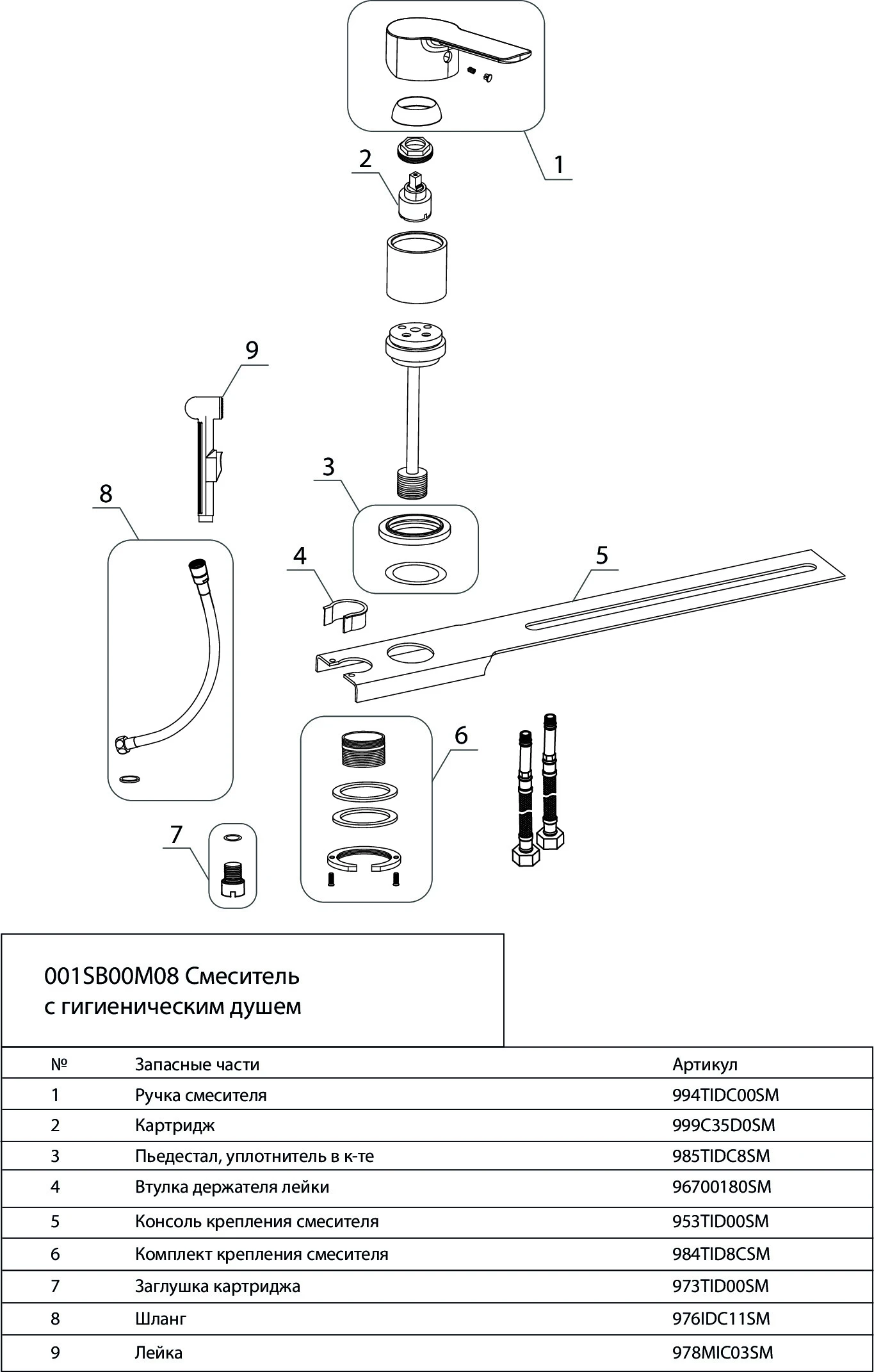 1
2
9
3
8
4
5
6
7

001SB00M08 Смеситель с гигиеническим душем

| № | Запасные части | Артикул |
|---|---|---|
| 1 | Ручка смесителя | 994TIDC00SM |
| 2 | Картридж | 999C35D0SM |
| 3 | Пьедестал, уплотнитель в к-те | 985TIDC8SM |
| 4 | Втулка держателя лейки | 96700180SM |
| 5 | Консоль крепления смесителя | 953TID00SM |
| 6 | Комплект крепления смесителя | 984TID8CSM |
| 7 | Заглушка картриджа | 973TID00SM |
| 8 | Шланг | 976IDC11SM |
| 9 | Лейка | 978MIC03SM |